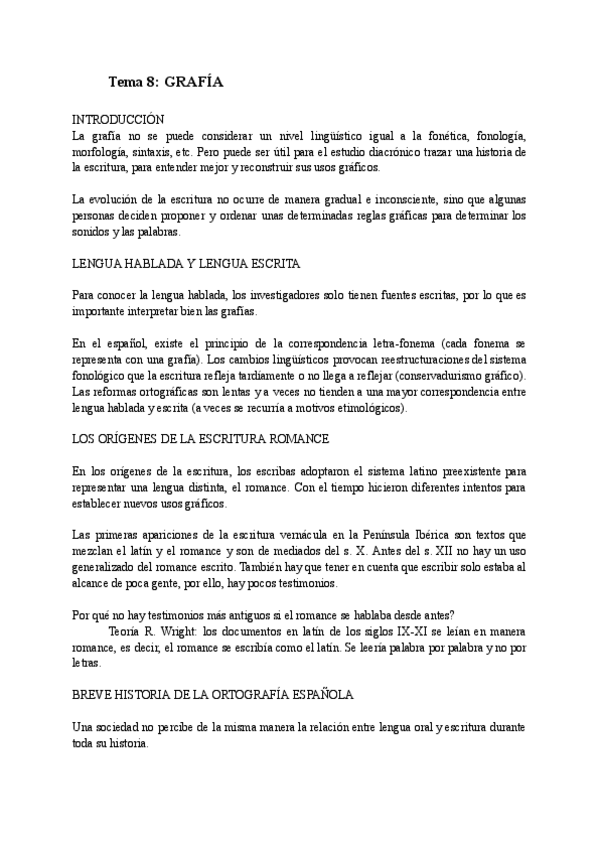 Tema 8: GRAFÍA

INTRODUCCIÓN
La grafía no se puede considerar un nivel lingüístico igual a la fonética, fonología, morfología, sintaxis, etc. Pero puede ser útil para el estudio diacrónico trazar una historia de la escritura, para entender mejor y reconstruir sus usos gráficos.

La evolución de la escritura no ocurre de manera gradual e inconsciente, sino que algunas personas deciden proponer y ordenar unas determinadas reglas gráficas para determinar los sonidos y las palabras.

LENGUA HABLADA Y LENGUA ESCRITA

Para conocer la lengua hablada, los investigadores solo tienen fuentes escritas, por lo que es importante interpretar bien las grafías.

En el español, existe el principio de la correspondencia letra-fonema (cada fonema se representa con una grafía). Los cambios lingüísticos provocan reestructuraciones del sistema fonológico que la escritura refleja tardíamente o no llega a reflejar (conservadurismo gráfico). Las reformas ortográficas son lentas y a veces no tienden a una mayor correspondencia entre lengua hablada y escrita (a veces se recurría a motivos etimológicos).

LOS ORÍGENES DE LA ESCRITURA ROMANCE

En los orígenes de la escritura, los escribas adoptaron el sistema latino preexistente para representar una lengua distinta, el romance. Con el tiempo hicieron diferentes intentos para establecer nuevos usos gráficos.

Las primeras apariciones de la escritura vernácula en la Península Ibérica son textos que mezclan el latín y el romance y son de mediados del s. X. Antes del s. XII no hay un uso generalizado del romance escrito. También hay que tener en cuenta que escribir solo estaba al alcance de poca gente, por ello, hay pocos testimonios.

Por qué no hay testimonios más antiguos si el romance se hablaba desde antes?
Teoría R. Wright: los documentos en latín de los siglos IX-XI se leían en manera romance, es decir, el romance se escribía como el latín. Se leería palabra por palabra y no por letras.

BREVE HISTORIA DE LA ORTOGRAFÍA ESPAÑOLA

Una sociedad no percibe de la misma manera la relación entre lengua oral y escritura durante toda su historia.